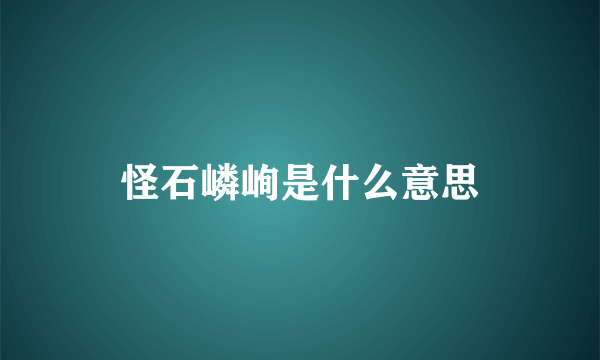 怪石嶙峋是什么意思